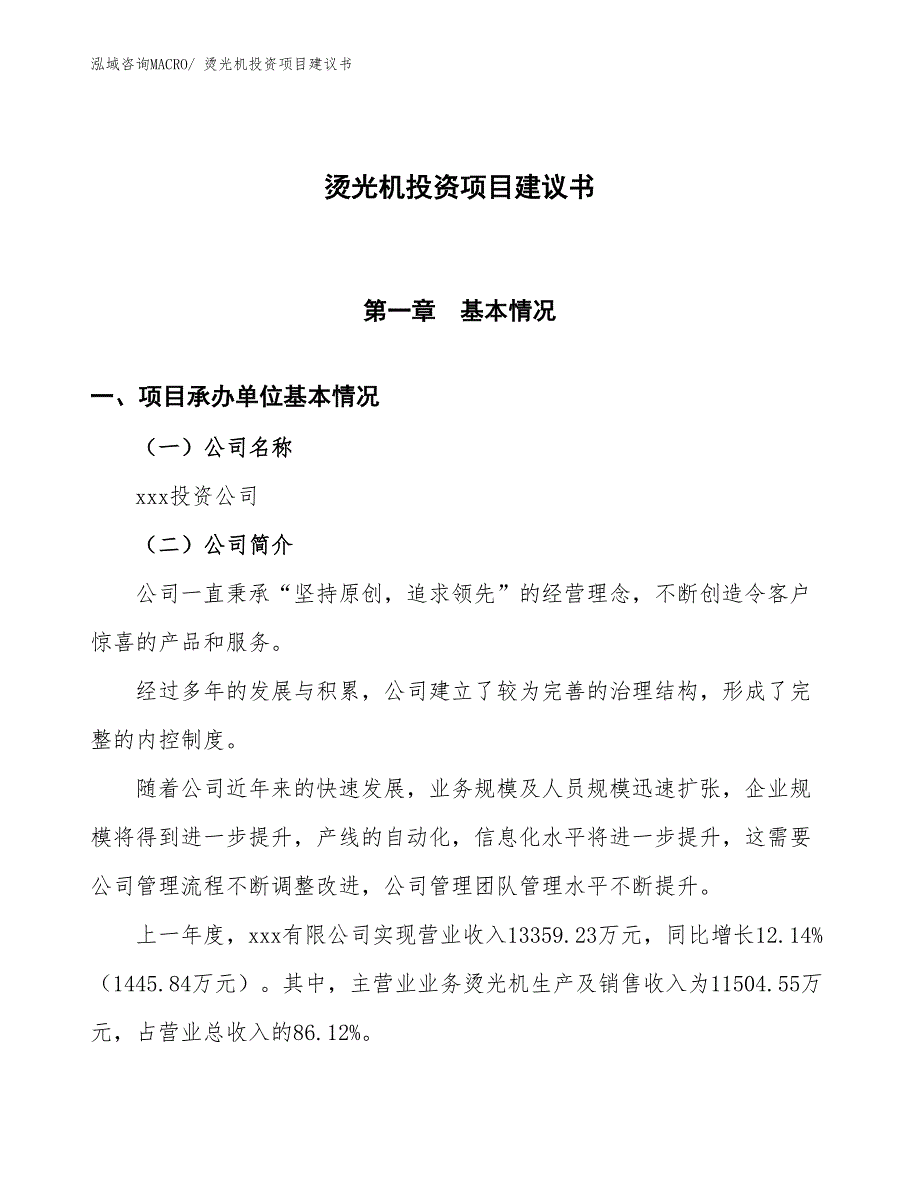 泓域咨询MACRO/ 烫光机投资项目建议书

烫光机投资项目建议书

第一章　基本情况

一、项目承办单位基本情况

（一）公司名称

xxx投资公司

（二）公司简介

公司一直秉承“坚持原创，追求领先”的经营理念，不断创造令客户惊喜的产品和服务。

经过多年的发展与积累，公司建立了较为完善的治理结构，形成了完整的内控制度。

随着公司近年来的快速发展，业务规模及人员规模迅速扩张，企业规模将得到进一步提升，产线的自动化，信息化水平将进一步提升，这需要公司管理流程不断调整改进，公司管理团队管理水平不断提升。

上一年度，xxx有限公司实现营业收入13359.23万元，同比增长12.14%（1445.84万元）。其中，主营业业务烫光机生产及销售收入为11504.55万元，占营业总收入的86.12%。